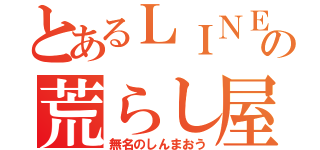 とあるＬＩＮＥの
荒らし屋
無名のしんまおう